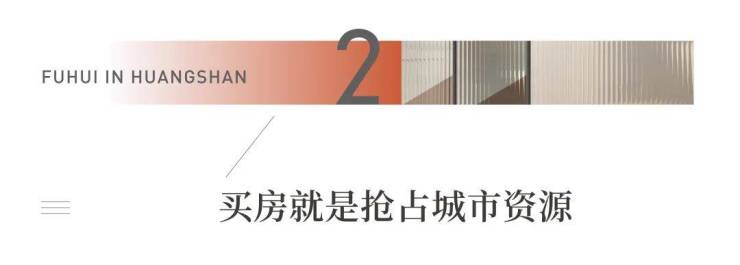 FUHUI IN HUANGSHAN

2

买房就是抢占城市资源